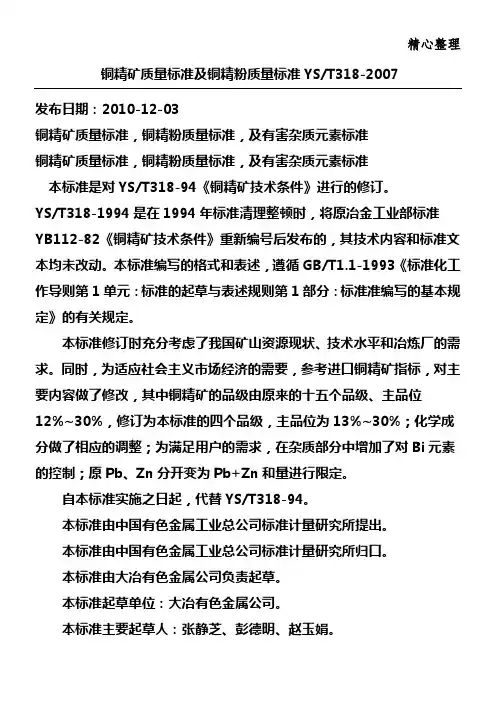 精心整理

铜精矿质量标准及铜精粉质量标准 YS/T318-2007

发布日期：2010-12-03

铜精矿质量标准，铜精粉质量标准，及有害杂质元素标准

铜精矿质量标准，铜精粉质量标准，及有害杂质元素标准

本标准是对 YS/T318-94《铜精矿技术条件》进行的修订。

YS/T318-1994 是在 1994 年标准清理整顿时，将原冶金工业部标准 YB112-82《铜精矿技术条件》重新编号后发布的，其技术内容和标准文本均未改动。本标准编写的格式和表述，遵循 GB/T1.1-1993《标准化工作导则第 1 单元：标准的起草与表述规则第 1 部分：标准准编写的基本规定》的有关规定。

本标准修订时充分考虑了我国矿山资源现状、技术水平和冶炼厂的需求。同时，为适应社会主义市场经济的需要，参考进口铜精矿指标，对主要内容做了修改，其中铜精矿的品级由原来的十五个品级、主品位 12%~30%，修订为本标准的四个品级，主品位为 13%~30%；化学成分做了相应的调整；为满足用户的需求，在杂质部分中增加了对 Bi 元素的控制；原 Pb、Zn 分开变为 Pb+Zn 和量进行限定。

自本标准实施之日起，代替 YS/T318-94。

本标准由中国有色金属工业总公司标准计量研究所提出。

本标准由中国有色金属工业总公司标准计量研究所归口。

本标准由大冶有色金属公司负责起草。

本标准起草单位：大冶有色金属公司。

本标准主要起草人：张静芝、彭德明、赵玉娟。